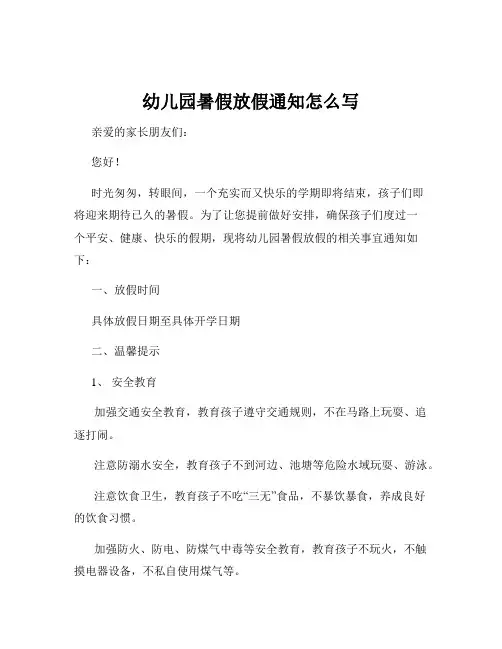 幼儿园暑假放假通知怎么写

亲爱的家长朋友们：

您好！

时光匆匆，转眼间，一个充实而又快乐的学期即将结束，孩子们即将迎来期待已久的暑假。为了让您提前做好安排，确保孩子们度过一个平安、健康、快乐的假期，现将幼儿园暑假放假的相关事宜通知如下：

一、放假时间

具体放假日期至具体开学日期

二、温馨提示

1、 安全教育

加强交通安全教育，教育孩子遵守交通规则，不在马路上玩耍、追逐打闹。

注意防溺水安全，教育孩子不到河边、池塘等危险水域玩耍、游泳。

注意饮食卫生，教育孩子不吃“三无”食品，不暴饮暴食，养成良好的饮食习惯。

加强防火、防电、防煤气中毒等安全教育，教育孩子不玩火，不触摸电器设备，不私自使用煤气等。